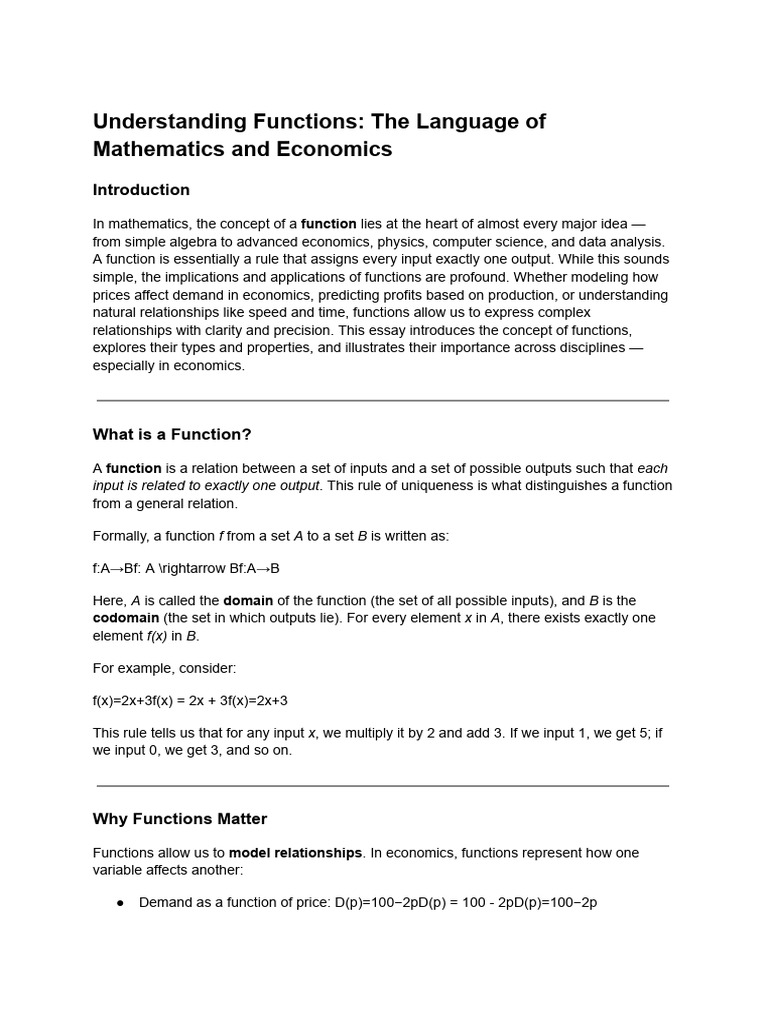 Understanding Functions: The Language of Mathematics and Economics

Introduction

In mathematics, the concept of a function lies at the heart of almost every major idea — from simple algebra to advanced economics, physics, computer science, and data analysis. A function is essentially a rule that assigns every input exactly one output. While this sounds simple, the implications and applications of functions are profound. Whether modeling how prices affect demand in economics, predicting profits based on production, or understanding natural relationships like speed and time, functions allow us to express complex relationships with clarity and precision. This essay introduces the concept of functions, explores their types and properties, and illustrates their importance across disciplines — especially in economics.

What is a Function?

A function is a relation between a set of inputs and a set of possible outputs such that each input is related to exactly one output. This rule of uniqueness is what distinguishes a function from a general relation.

Formally, a function f from a set A to a set B is written as:

f:A→Bf: A \rightarrow Bf:A→B

Here, A is called the domain of the function (the set of all possible inputs), and B is the codomain (the set in which outputs lie). For every element x in A, there exists exactly one element f(x) in B.

For example, consider:

f(x)=2x+3f(x) = 2x + 3f(x)=2x+3

This rule tells us that for any input x, we multiply it by 2 and add 3. If we input 1, we get 5; if we input 0, we get 3, and so on.

Why Functions Matter

Functions allow us to model relationships. In economics, functions represent how one variable affects another:

● Demand as a function of price: D(p)=100−2pD(p) = 100 - 2pD(p)=100−2p